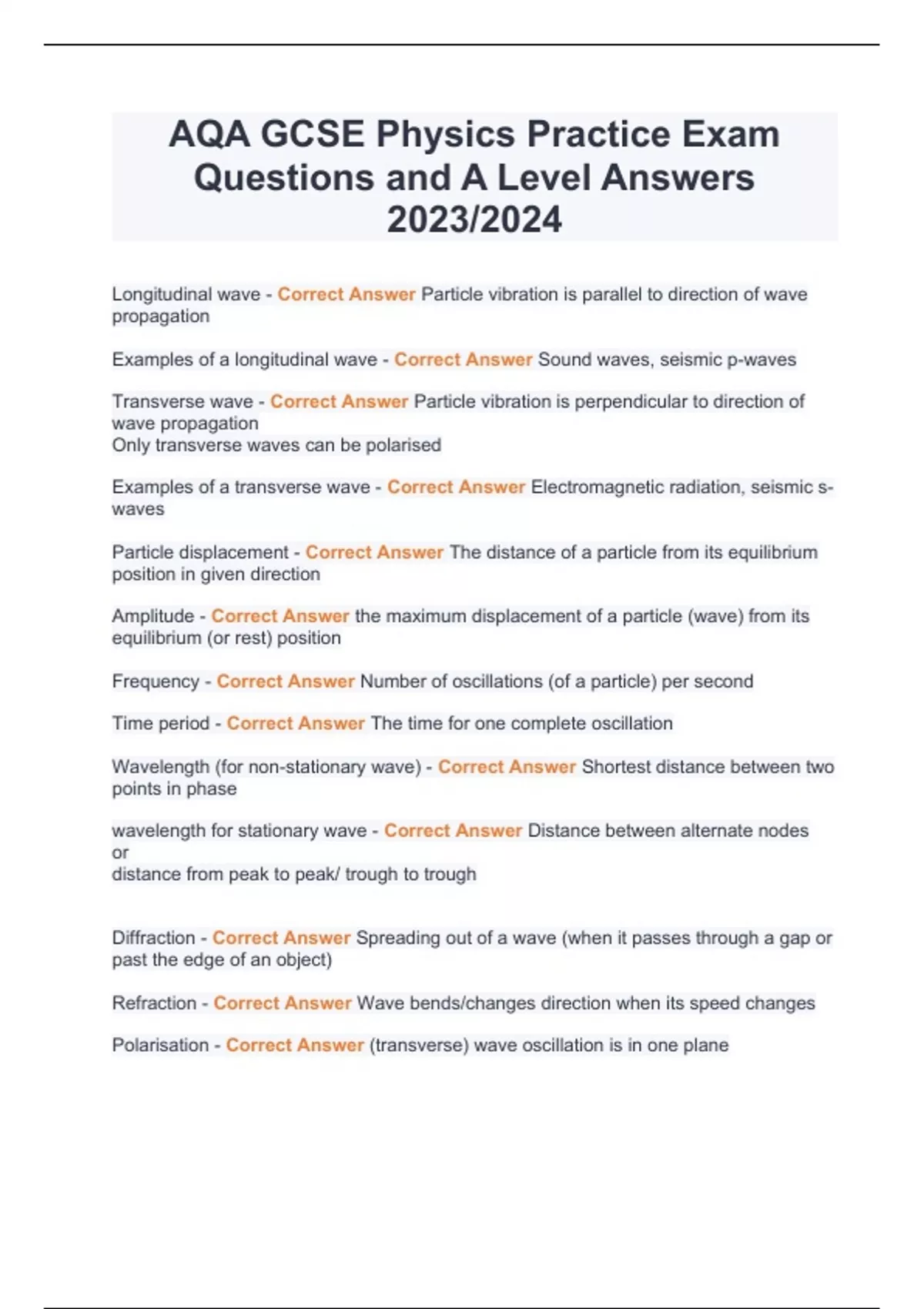 AQA GCSE Physics Practice Exam Questions and A Level Answers 2023/2024

Longitudinal wave - Correct Answer Particle vibration is parallel to direction of wave propagation

Examples of a longitudinal wave - Correct Answer Sound waves, seismic p-waves

Transverse wave - Correct Answer Particle vibration is perpendicular to direction of wave propagation
Only transverse waves can be polarised

Examples of a transverse wave - Correct Answer Electromagnetic radiation, seismic s-waves

Particle displacement - Correct Answer The distance of a particle from its equilibrium position in given direction

Amplitude - Correct Answer the maximum displacement of a particle (wave) from its equilibrium (or rest) position

Frequency - Correct Answer Number of oscillations (of a particle) per second

Time period - Correct Answer The time for one complete oscillation

Wavelength (for non-stationary wave) - Correct Answer Shortest distance between two points in phase

wavelength for stationary wave - Correct Answer Distance between alternate nodes
or
distance from peak to peak/ trough to trough

Diffraction - Correct Answer Spreading out of a wave (when it passes through a gap or past the edge of an object)

Refraction - Correct Answer Wave bends/changes direction when its speed changes

Polarisation - Correct Answer (transverse) wave oscillation is in one plane